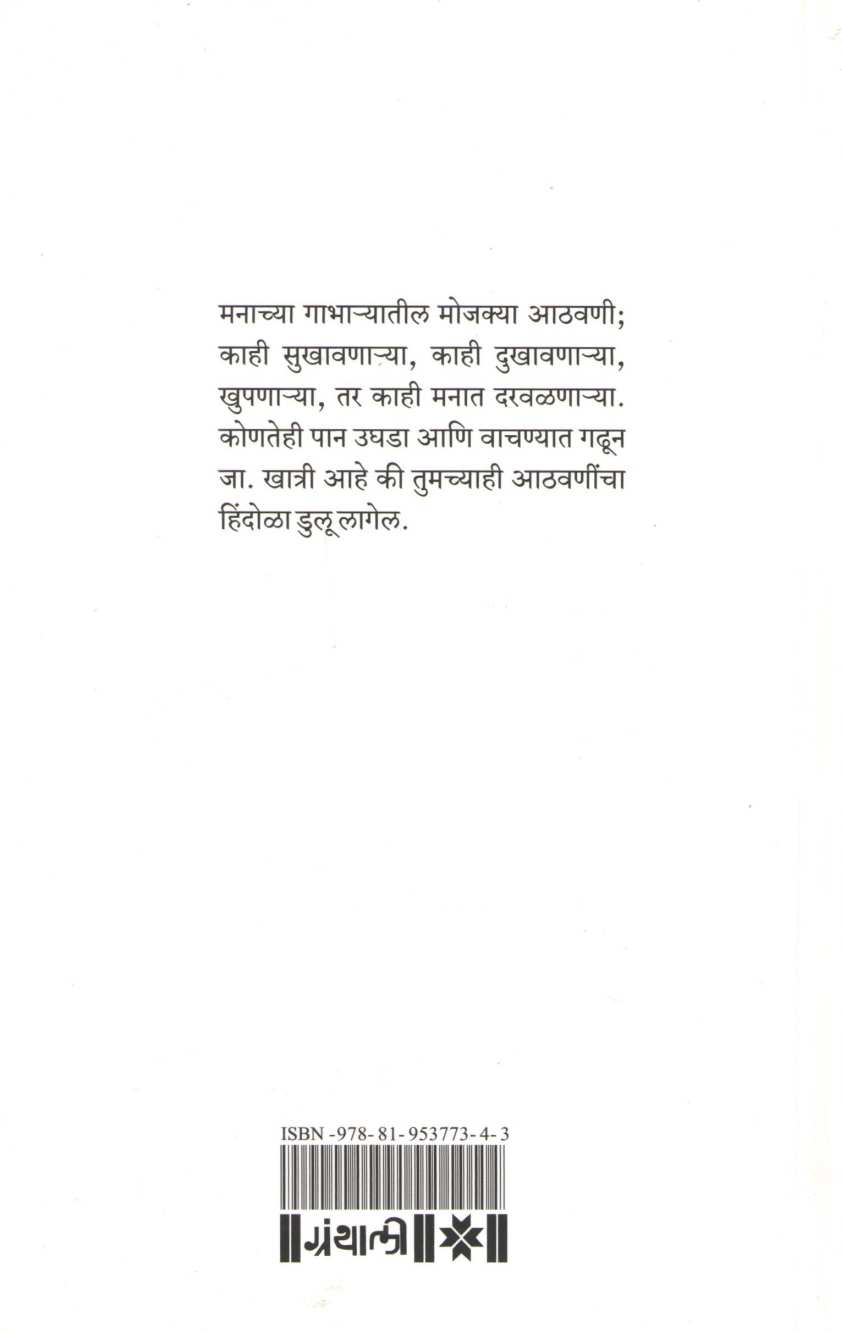 मनाच्या गाभाऱ्यातील मोजक्या आठवणी; काही सुखावणाऱ्या, काही दुखावणाऱ्या, खुपणाऱ्या, तर काही मनात दरवळणाऱ्या. कोणतेही पान उघडा आणि वाचण्यात गढून जा. खात्री आहे की तुमच्याही आठवणींचा हिंदोळा डुलू लागेल.

ISBN -978- 81- 953773- 4- 3

ग्रंथाली